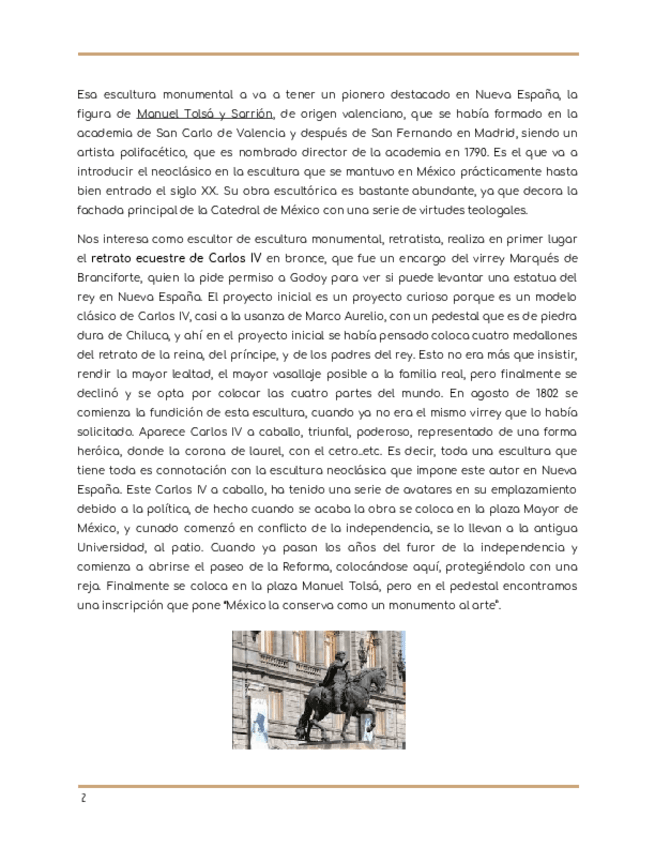 Esa escultura monumental a va a tener un pionero destacado en Nueva España, la figura de Manuel Tolsá y Sarrión, de origen valenciano, que se había formado en la academia de San Carlo de Valencia y después de San Fernando en Madrid, siendo un artista polifacético, que es nombrado director de la academia en 1790. Es el que va a introducir el neoclásico en la escultura que se mantuvo en México prácticamente hasta bien entrado el siglo XX. Su obra escultórica es bastante abundante, ya que decora la fachada principal de la Catedral de México con una serie de virtudes teologales.

Nos interesa como escultor de escultura monumental, retratista, realiza en primer lugar el retrato ecuestre de Carlos IV en bronce, que fue un encargo del virrey Marqués de Branciforte, quien la pide permiso a Godoy para ver si puede levantar una estatua del rey en Nueva España. El proyecto inicial es un proyecto curioso porque es un modelo clásico de Carlos IV, casi a la usanza de Marco Aurelio, con un pedestal que es de piedra dura de Chiluca, y ahí en el proyecto inicial se había pensado coloca cuatro medallones del retrato de la reina, del príncipe, y de los padres del rey. Esto no era más que insistir, rendir la mayor lealtad, el mayor vasallaje posible a la familia real, pero finalmente se declinó y se opta por colocar las cuatro partes del mundo. En agosto de 1802 se comienza la fundición de esta escultura, cuando ya no era el mismo virrey que lo había solicitado. Aparece Carlos IV a caballo, triunfal, poderoso, representado de una forma heróica, donde la corona de laurel, con el cetro…etc. Es decir, toda una escultura que tiene toda es connotación con la escultura neoclásica que impone este autor en Nueva España. Este Carlos IV a caballo, ha tenido una serie de avatares en su emplazamiento debido a la política, de hecho cuando se acaba la obra se coloca en la plaza Mayor de México, y cunado comenzó en conflicto de la independencia, se lo llevan a la antigua Universidad, al patio. Cuando ya pasan los años del furor de la independencia y comienza a abrirse el paseo de la Reforma, colocándose aquí, protegiéndolo con una reja. Finalmente se coloca en la plaza Manuel Tolsá, pero en el pedestal encontramos una inscripción que pone "México la conserva como un monumento al arte".

2